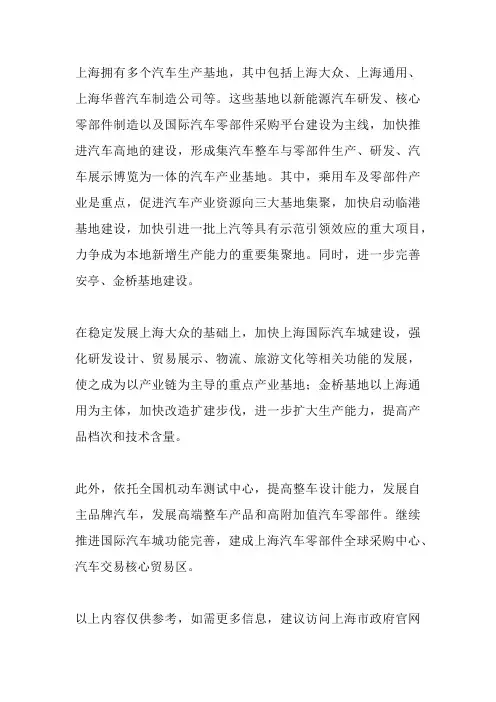 上海拥有多个汽车生产基地，其中包括上海大众、上海通用、上海华普汽车制造公司等。这些基地以新能源汽车研发、核心零部件制造以及国际汽车零部件采购平台建设为主线，加快推进汽车高地的建设，形成集汽车整车与零部件生产、研发、汽车展示博览为一体的汽车产业基地。其中，乘用车及零部件产业是重点，促进汽车产业资源向三大基地集聚，加快启动临港基地建设，加快引进一批上汽等具有示范引领效应的重大项目，力争成为本地新增生产能力的重要集聚地。同时，进一步完善安亭、金桥基地建设。

在稳定发展上海大众的基础上，加快上海国际汽车城建设，强化研发设计、贸易展示、物流、旅游文化等相关功能的发展，使之成为以产业链为主导的重点产业基地；金桥基地以上海通用为主体，加快改造扩建步伐，进一步扩大生产能力，提高产品档次和技术含量。

此外，依托全国机动车测试中心，提高整车设计能力，发展自主品牌汽车，发展高端整车产品和高附加值汽车零部件。继续推进国际汽车城功能完善，建成上海汽车零部件全球采购中心、汽车交易核心贸易区。

以上内容仅供参考，如需更多信息，建议访问上海市政府官网